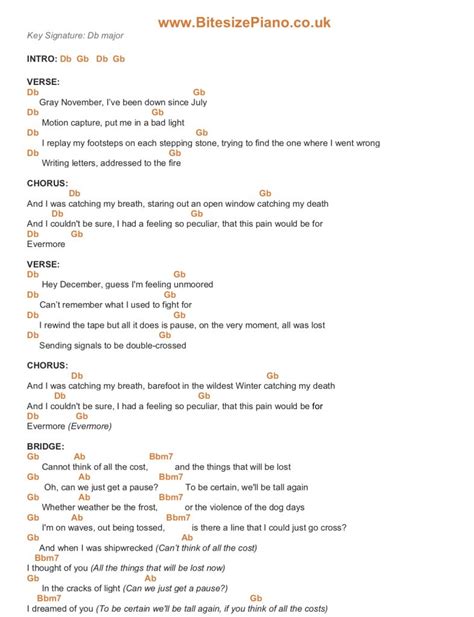 www.BitesizePiano.co.uk

Key Signature: Db major

INTRO: Db Gb Db Gb

VERSE:
Db Gb
Gray November, I've been down since July
Db Gb
Motion capture, put me in a bad light
Db Gb
I replay my footsteps on each stepping stone, trying to find the one where I went wrong
Db Gb
Writing letters, addressed to the fire

CHORUS:
Db Gb
And I was catching my breath, staring out an open window catching my death
Db Gb
And I couldn't be sure, I had a feeling so peculiar, that this pain would be for
Db Gb
Evermore

VERSE:
Db Gb
Hey December, guess I'm feeling unmoored
Db Gb
Can't remember what I used to fight for
Db Gb
I rewind the tape but all it does is pause, on the very moment, all was lost
Db Gb
Sending signals to be double-crossed

CHORUS:
Db Gb
And I was catching my breath, barefoot in the wildest Winter catching my death
Db Gb
And I couldn't be sure, I had a feeling so peculiar, that this pain would be for
Db Gb
Evermore (Evermore)

BRIDGE:
Gb Ab Bbm7
Cannot think of all the cost, and the things that will be lost
Gb Ab Bbm7
Oh, can we just get a pause? To be certain, we'll be tall again
Gb Ab Bbm7
Whether weather be the frost, or the violence of the dog days
Gb Ab Bbm7
I'm on waves, out being tossed, is there a line that I could just go cross?
Gb Ab
And when I was shipwrecked (Can't think of all the cost)
Bbm7
I thought of you (All the things that will be lost now)
Gb Ab
In the cracks of light (Can we just get a pause?)
Bbm7 Gb
I dreamed of you (To be certain we'll be tall again, if you think of all the costs)